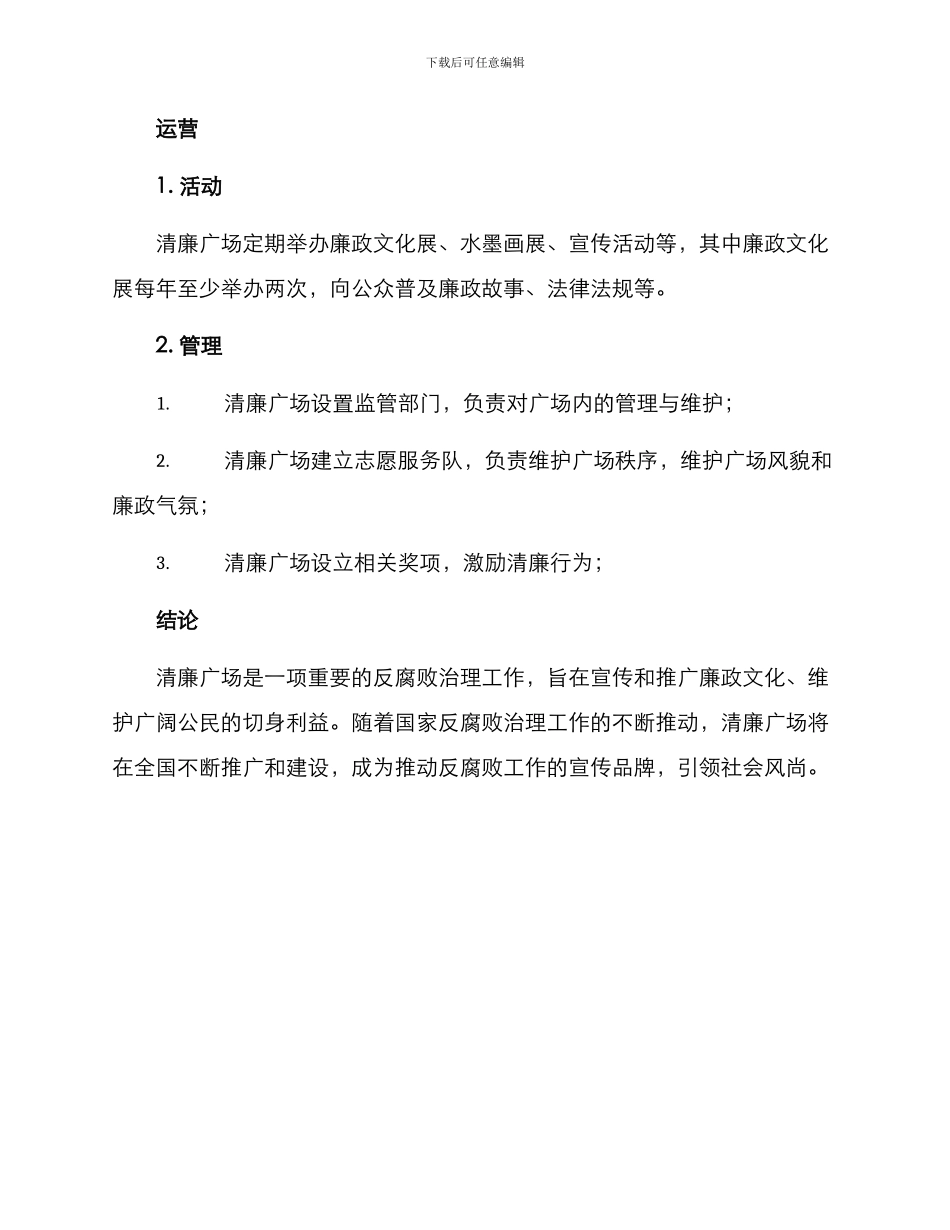 下载后可任意编辑

运营

1. 活动

清廉广场定期举办廉政文化展、水墨画展、宣传活动等，其中廉政文化展每年至少举办两次，向公众普及廉政故事、法律法规等。

2. 管理

1. 清廉广场设置监管部门，负责对广场内的管理与维护；

2. 清廉广场建立志愿服务队，负责维护广场秩序，维护广场风貌和廉政气氛；

3. 清廉广场设立相关奖项，激励清廉行为；

结论

清廉广场是一项重要的反腐败治理工作，旨在宣传和推广廉政文化、维护广阔公民的切身利益。随着国家反腐败治理工作的不断推动，清廉广场将在全国不断推广和建设，成为推动反腐败工作的宣传品牌，引领社会风尚。